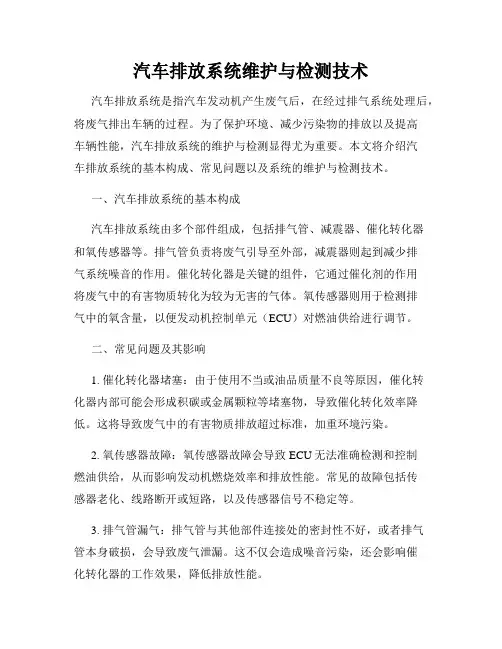 汽车排放系统维护与检测技术

汽车排放系统是指汽车发动机产生废气后，在经过排气系统处理后，将废气排出车辆的过程。为了保护环境、减少污染物的排放以及提高车辆性能，汽车排放系统的维护与检测显得尤为重要。本文将介绍汽车排放系统的基本构成、常见问题以及系统的维护与检测技术。

一、汽车排放系统的基本构成

汽车排放系统由多个部件组成，包括排气管、减震器、催化转化器和氧传感器等。排气管负责将废气引导至外部，减震器则起到减少排气系统噪音的作用。催化转化器是关键的组件，它通过催化剂的作用将废气中的有害物质转化为较为无害的气体。氧传感器则用于检测排气中的氧含量，以便发动机控制单元（ECU）对燃油供给进行调节。

二、常见问题及其影响

1. 催化转化器堵塞：由于使用不当或油品质量不良等原因，催化转化器内部可能会形成积碳或金属颗粒等堵塞物，导致催化转化效率降低。这将导致废气中的有害物质排放超过标准，加重环境污染。

2. 氧传感器故障：氧传感器故障会导致ECU无法准确检测和控制燃油供给，从而影响发动机燃烧效率和排放性能。常见的故障包括传感器老化、线路断开或短路，以及传感器信号不稳定等。

3. 排气管漏气：排气管与其他部件连接处的密封性不好，或者排气管本身破损，会导致废气泄漏。这不仅会造成噪音污染，还会影响催化转化器的工作效果，降低排放性能。